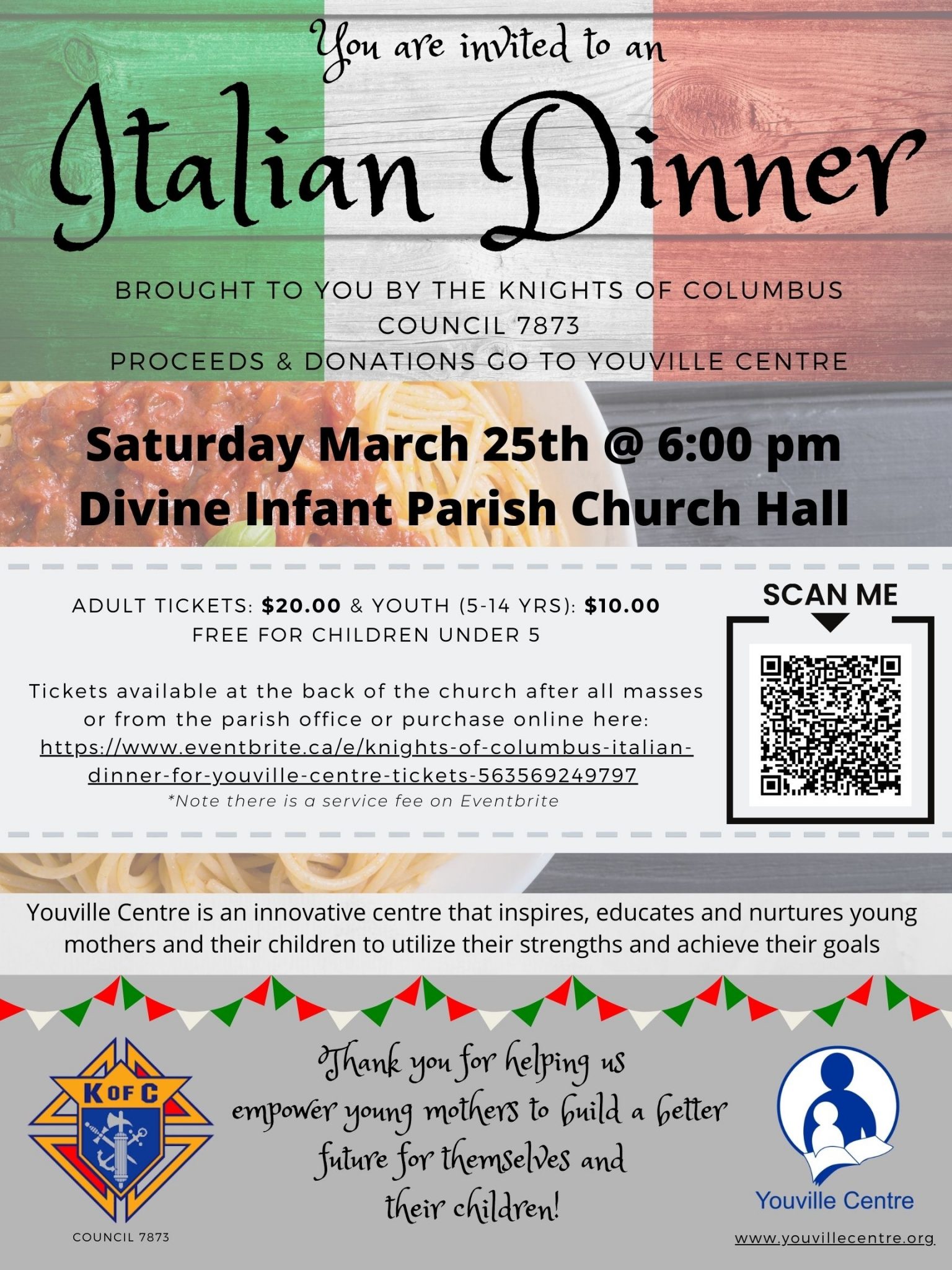 You are invited to an

Italian Dinner

BROUGHT TO YOU BY THE KNIGHTS OF COLUMBUS
COUNCIL 7873
PROCEEDS & DONATIONS GO TO YOUVILLE CENTRE

Saturday March 25th @ 6:00 pm
Divine Infant Parish Church Hall

ADULT TICKETS: $20.00 & YOUTH (5-14 YRS): $10.00
FREE FOR CHILDREN UNDER 5

Tickets available at the back of the church after all masses or from the parish office or purchase online here: https://www.eventbrite.ca/e/knights-of-columbus-italian-dinner-for-youville-centre-tickets-563569249797
*Note there is a service fee on Eventbrite

SCAN ME

Youville Centre is an innovative centre that inspires, educates and nurtures young mothers and their children to utilize their strengths and achieve their goals

K OF C
COUNCIL 7873

Thank you for helping us
empower young mothers to build a better
future for themselves and
their children!

Youville Centre
www.youvillecentre.org